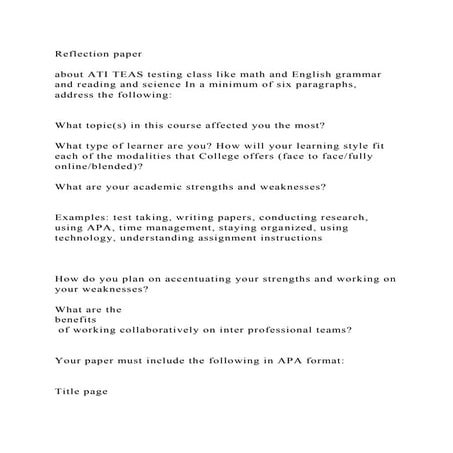 Reflection paper

about ATI TEAS testing class like math and English grammar and reading and science In a minimum of six paragraphs, address the following:

What topic(s) in this course affected you the most?

What type of learner are you? How will your learning style fit each of the modalities that College offers (face to face/fully online/blended)?

What are your academic strengths and weaknesses?

Examples: test taking, writing papers, conducting research, using APA, time management, staying organized, using technology, understanding assignment instructions

How do you plan on accentuating your strengths and working on your weaknesses?

What are the benefits of working collaboratively on inter professional teams?

Your paper must include the following in APA format:

Title page